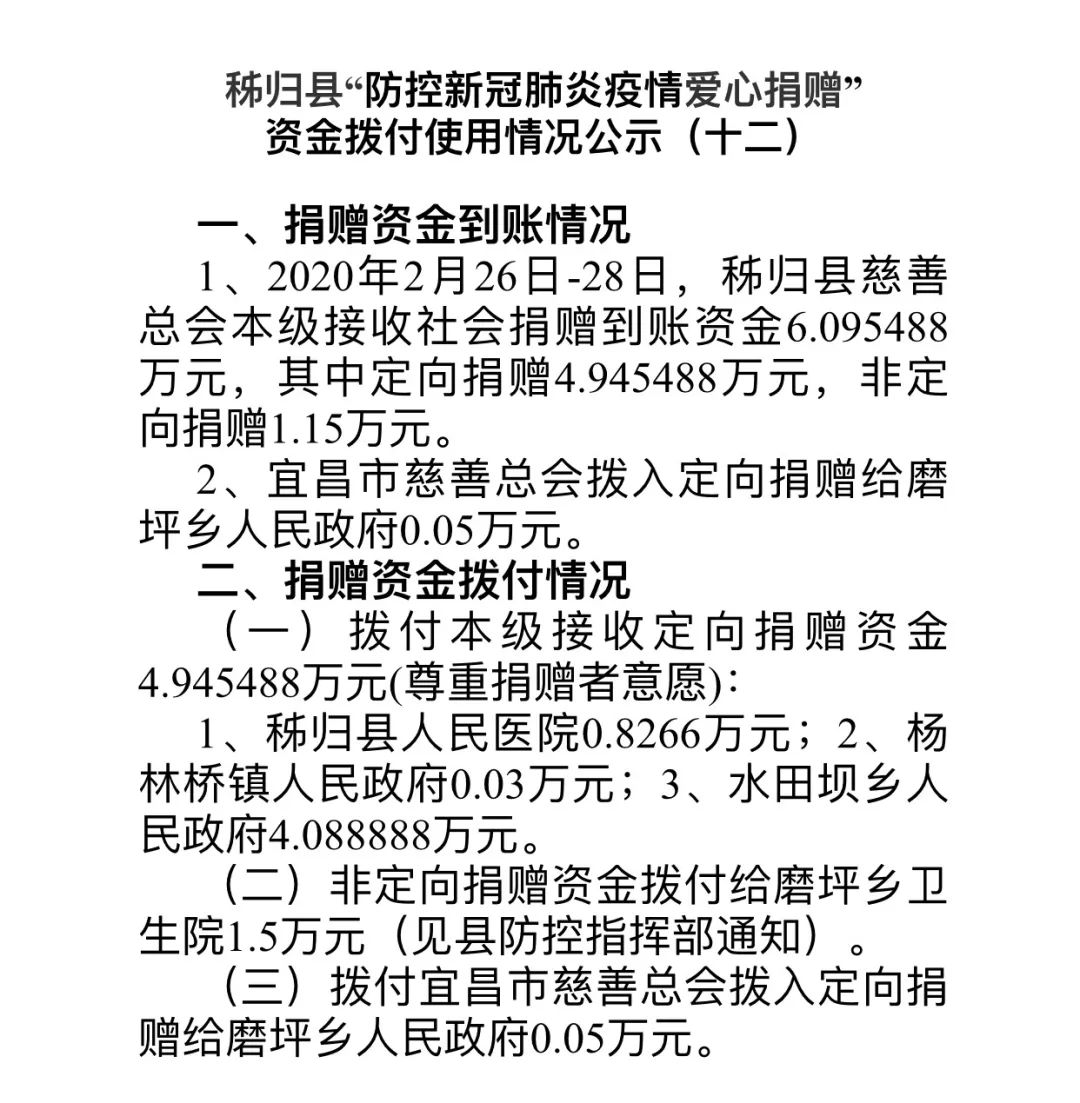 秭归县“防控新冠肺炎疫情爱心捐赠”
资金拨付使用情况公示（十二）

一、捐赠资金到账情况

1、2020年2月26日-28日，秭归县慈善总会本级接收社会捐赠到账资金6.095488万元，其中定向捐赠4.945488万元，非定向捐赠1.15万元。

2、宜昌市慈善总会拨入定向捐赠给磨坪乡人民政府0.05万元。

二、捐赠资金拨付情况

（一）拨付本级接收定向捐赠资金4.945488万元(尊重捐赠者意愿)：

1、秭归县人民医院0.8266万元；2、杨林桥镇人民政府0.03万元；3、水田坝乡人民政府4.088888万元。

（二）非定向捐赠资金拨付给磨坪乡卫生院1.5万元（见县防控指挥部通知）。

（三）拨付宜昌市慈善总会拨入定向捐赠给磨坪乡人民政府0.05万元。